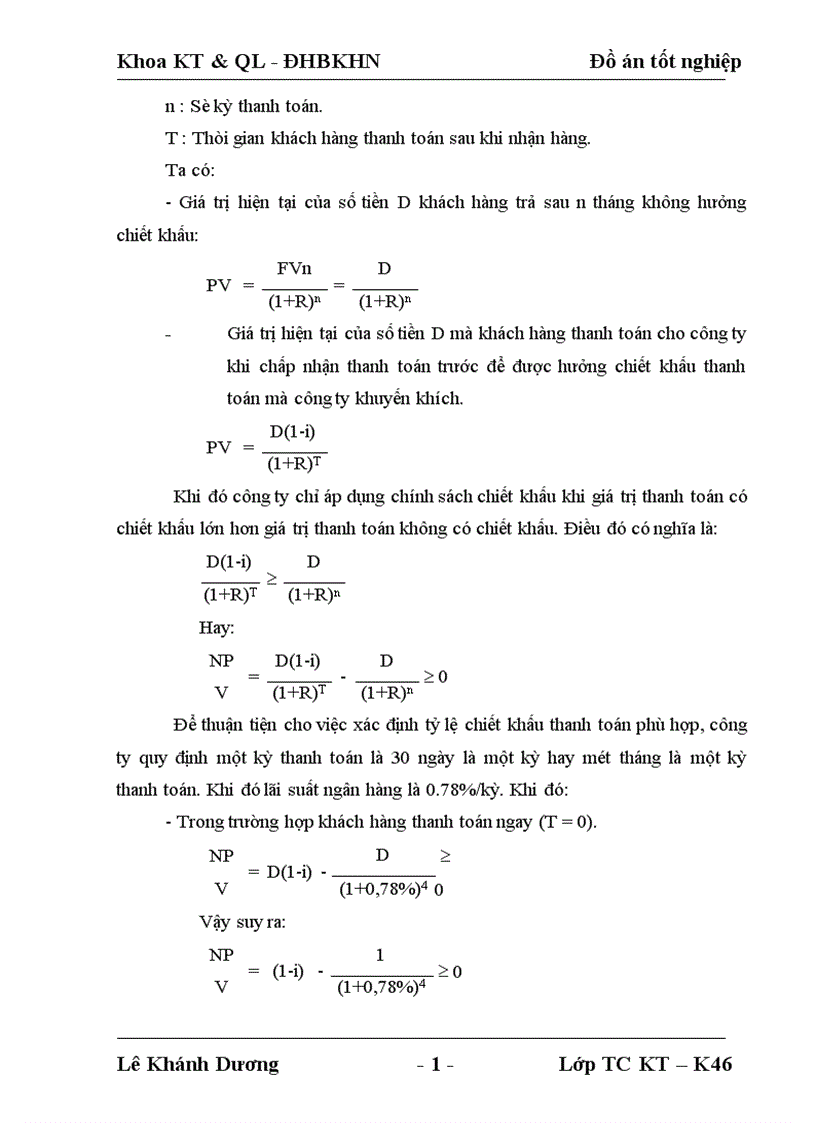 Khoa KT & QL - ĐHBKHN Đồ án tốt nghiệp

n : Sè kỳ thanh toán.

T : Thời gian khách hàng thanh toán sau khi nhận hàng.

Ta có:

- Giá trị hiện tại của số tiền D khách hàng trả sau n tháng không hưởng chiết khấu:

$PV = \frac{FVn}{(1+R)^n} = \frac{D}{(1+R)^n}$

- Giá trị hiện tại của số tiền D mà khách hàng thanh toán cho công ty khi chấp nhận thanh toán trước để được hưởng chiết khấu thanh toán mà công ty khuyến khích.

$PV = \frac{D(1-i)}{(1+R)^T}$

Khi đó công ty chỉ áp dụng chính sách chiết khấu khi giá trị thanh toán có chiết khấu lớn hơn giá trị thanh toán không có chiết khấu. Điều đó có nghĩa là:

$\frac{D(1-i)}{(1+R)^T} \geq \frac{D}{(1+R)^n}$

Hay:

$NPV = \frac{D(1-i)}{(1+R)^T} - \frac{D}{(1+R)^n} \geq 0$

Để thuận tiện cho việc xác định tỷ lệ chiết khấu thanh toán phù hợp, công ty quy định một kỳ thanh toán là 30 ngày là một kỳ hay mét tháng là một kỳ thanh toán. Khi đó lãi suất ngân hàng là 0.78%/kỳ. Khi đó:

- Trong trường hợp khách hàng thanh toán ngay (T = 0).

$NPV = D(1-i) - \frac{D}{(1+0,78\%)^4} \geq 0$

Vậy suy ra:

$NPV = (1-i) - \frac{1}{(1+0,78\%)^4} \geq 0$

Lê Khánh Dương - 1 - Lớp TC KT – K46